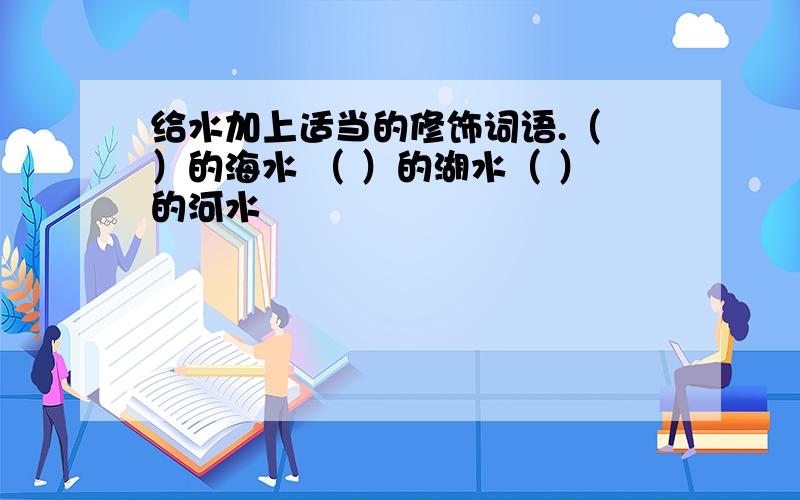 给水加上适当的修饰词语.（ ）的海水 （ ）的湖水（ ）的河水